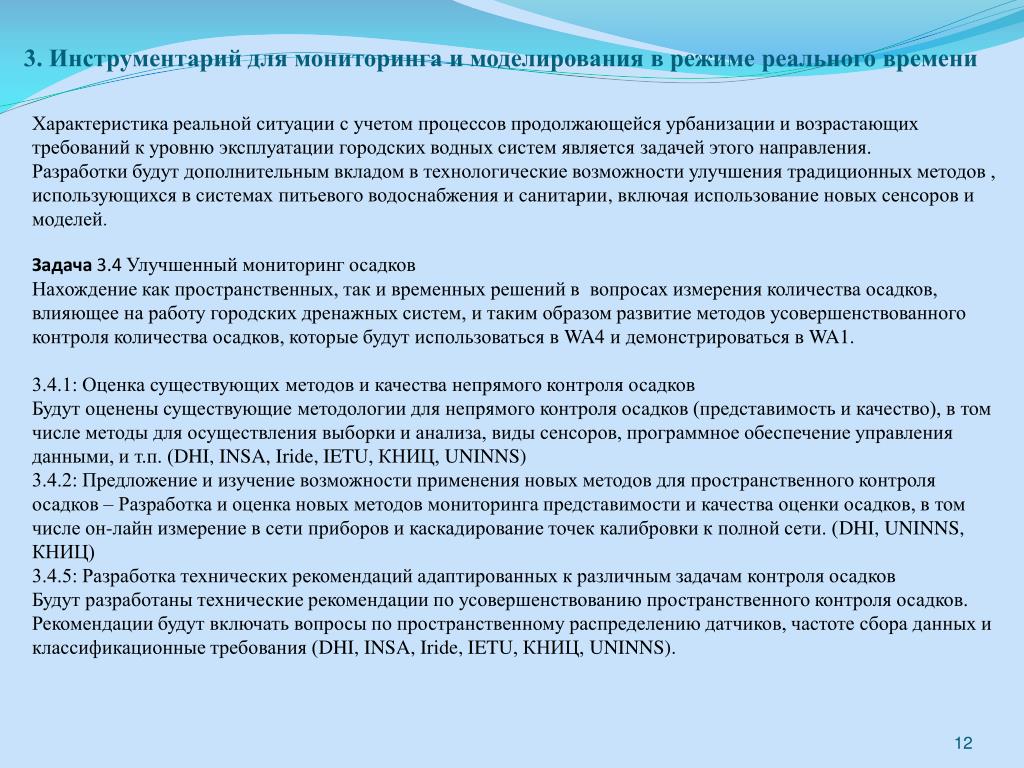 3. Инструментарий для мониторинга и моделирования в режиме реального времени

Характеристика реальной ситуации с учетом процессов продолжающейся урбанизации и возрастающих требований к уровню эксплуатации городских водных систем является задачей этого направления.
Разработки будут дополнительным вкладом в технологические возможности улучшения традиционных методов , использующихся в системах питьевого водоснабжения и санитарии, включая использование новых сенсоров и моделей.

Задача 3.4 Улучшенный мониторинг осадков
Нахождение как пространственных, так и временных решений в вопросах измерения количества осадков, влияющее на работу городских дренажных систем, и таким образом развитие методов усовершенствованного контроля количества осадков, которые будут использоваться в WA4 и демонстрироваться в WA1.

3.4.1: Оценка существующих методов и качества непрямого контроля осадков
Будут оценены существующие методологии для непрямого контроля осадков (представимость и качество), в том числе методы для осуществления выборки и анализа, виды сенсоров, программное обеспечение управления данными, и т.п. (DHI, INSA, Iride, IETU, КНИЦ, UNINNS)
3.4.2: Предложение и изучение возможности применения новых методов для пространственного контроля осадков – Разработка и оценка новых методов мониторинга представимости и качества оценки осадков, в том числе он-лайн измерение в сети приборов и каскадирование точек калибровки к полной сети. (DHI, UNINNS, КНИЦ)
3.4.5: Разработка технических рекомендаций адаптированных к различным задачам контроля осадков
Будут разработаны технические рекомендации по усовершенствованию пространственного контроля осадков. Рекомендации будут включать вопросы по пространственному распределению датчиков, частоте сбора данных и классификационные требования (DHI, INSA, Iride, IETU, КНИЦ, UNINNS).

12